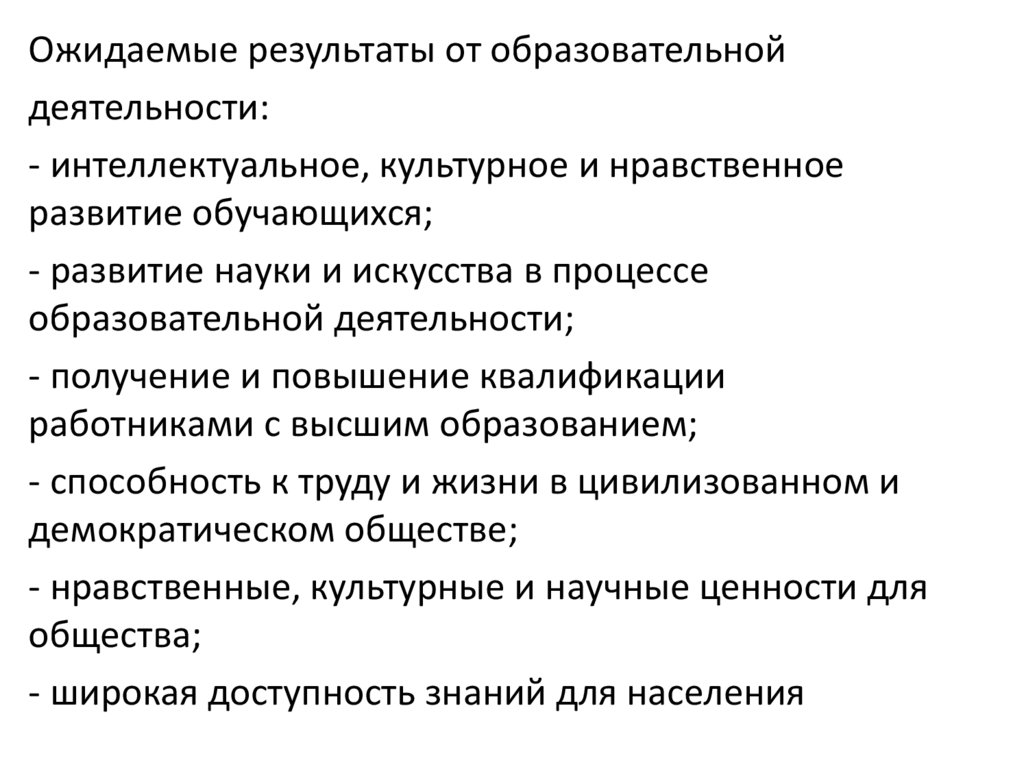 Ожидаемые результаты от образовательной деятельности:

- интеллектуальное, культурное и нравственное развитие обучающихся;

- развитие науки и искусства в процессе образовательной деятельности;

- получение и повышение квалификации работниками с высшим образованием;

- способность к труду и жизни в цивилизованном и демократическом обществе;

- нравственные, культурные и научные ценности для общества;

- широкая доступность знаний для населения